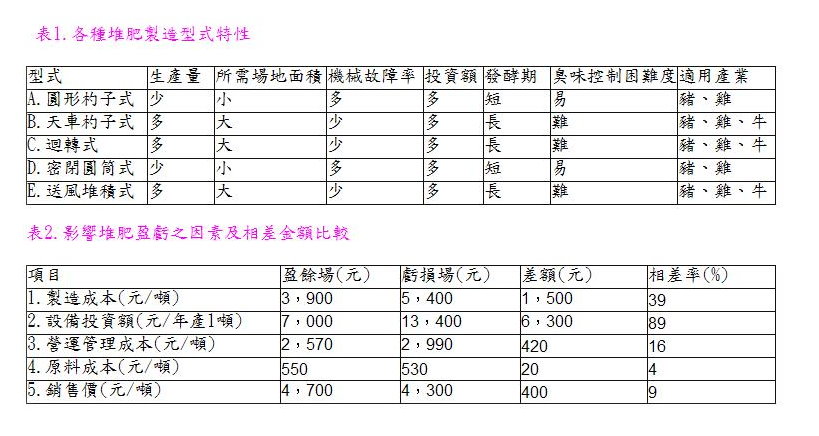 表1. 各種堆肥製造型式特性

| 型式 | 生產量 | 所需場地面積 | 機械故障率 | 投資額 | 發酵期 | 臭味控制困難度 | 適用產業 |
|---|---|---|---|---|---|---|---|
| A. 圓形杓子式 | 少 | 小 | 多 | 多 | 短 | 易 | 豬、雞 |
| B. 天車杓子式 | 多 | 大 | 少 | 多 | 長 | 難 | 豬、雞、牛 |
| C. 迴轉式 | 多 | 大 | 少 | 多 | 長 | 難 | 豬、雞、牛 |
| D. 密閉圓筒式 | 少 | 小 | 多 | 多 | 短 | 易 | 豬、雞 |
| E. 送風堆積式 | 多 | 大 | 少 | 多 | 長 | 難 | 豬、雞、牛 |

表2. 影響堆肥盈虧之因素及相差金額比較

| 項目 | 盈餘場(元) | 虧損場(元) | 差額(元) | 相差率(%) |
|---|---|---|---|---|
| 1. 製造成本(元/噸) | 3，900 | 5，400 | 1，500 | 39 |
| 2. 設備投資額(元/年產1噸) | 7，000 | 13，400 | 6，300 | 89 |
| 3. 營運管理成本(元/噸) | 2，570 | 2，990 | 420 | 16 |
| 4. 原料成本(元/噸) | 550 | 530 | 20 | 4 |
| 5. 銷售價(元/噸) | 4，700 | 4，300 | 400 | 9 |